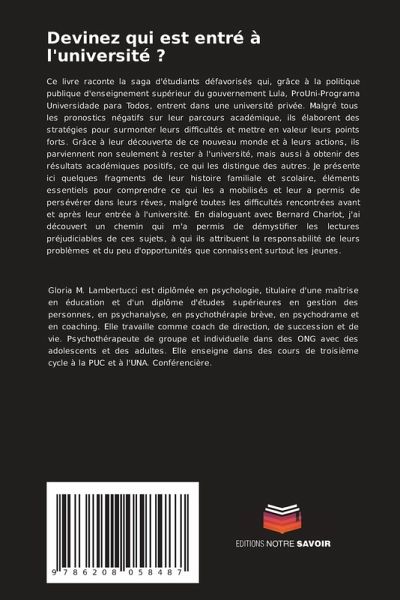 Devinez qui est entré à l'université ?

Ce livre raconte la saga d'étudiants défavorisés qui, grâce à la politique publique d'enseignement supérieur du gouvernement Lula, ProUni-Programa Universidade para Todos, entrent dans une université privée. Malgré tous les pronostics négatifs sur leur parcours académique, ils élaborent des stratégies pour surmonter leurs difficultés et mettre en valeur leurs points forts. Grâce à leur découverte de ce nouveau monde et à leurs actions, ils parviennent non seulement à rester à l'université, mais aussi à obtenir des résultats académiques positifs, ce qui les distingue des autres. Je présente ici quelques fragments de leur histoire familiale et scolaire, éléments essentiels pour comprendre ce qui les a mobilisés et leur a permis de persévérer dans leurs rêves, malgré toutes les difficultés rencontrées avant et après leur entrée à l'université. En dialoguant avec Bernard Charlot, j'ai découvert un chemin qui m'a permis de démystifier les lectures préjudiciables de ces sujets, à qui ils attribuent la responsabilité de leurs problèmes et du peu d'opportunités que connaissent surtout les jeunes.

Gloria M. Lambertucci est diplômée en psychologie, titulaire d'une maîtrise en éducation et d'un diplôme d'études supérieures en gestion des personnes, en psychanalyse, en psychothérapie brève, en psychodrame et en coaching. Elle travaille comme coach de direction, de succession et de vie. Psychothérapeute de groupe et individuelle dans des ONG avec des adolescents et des adultes. Elle enseigne dans des cours de troisième cycle à la PUC et à l'UNA. Conférencière.

9 786208 058487

EDITIONS NOTRE SAVOIR